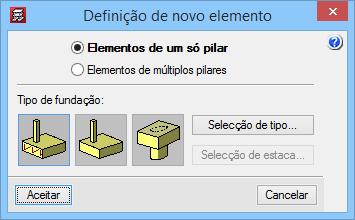 Definição de novo elemento

Elementos de um só pilar

Elementos de múltiplos pilares

Tipo de fundação:

Selecção de tipo...

Selecção de estaca...

Aceitar

Cancelar